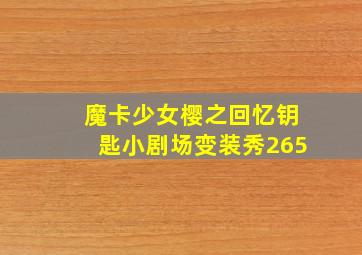 魔卡少女樱之回忆钥匙小剧场变装秀265